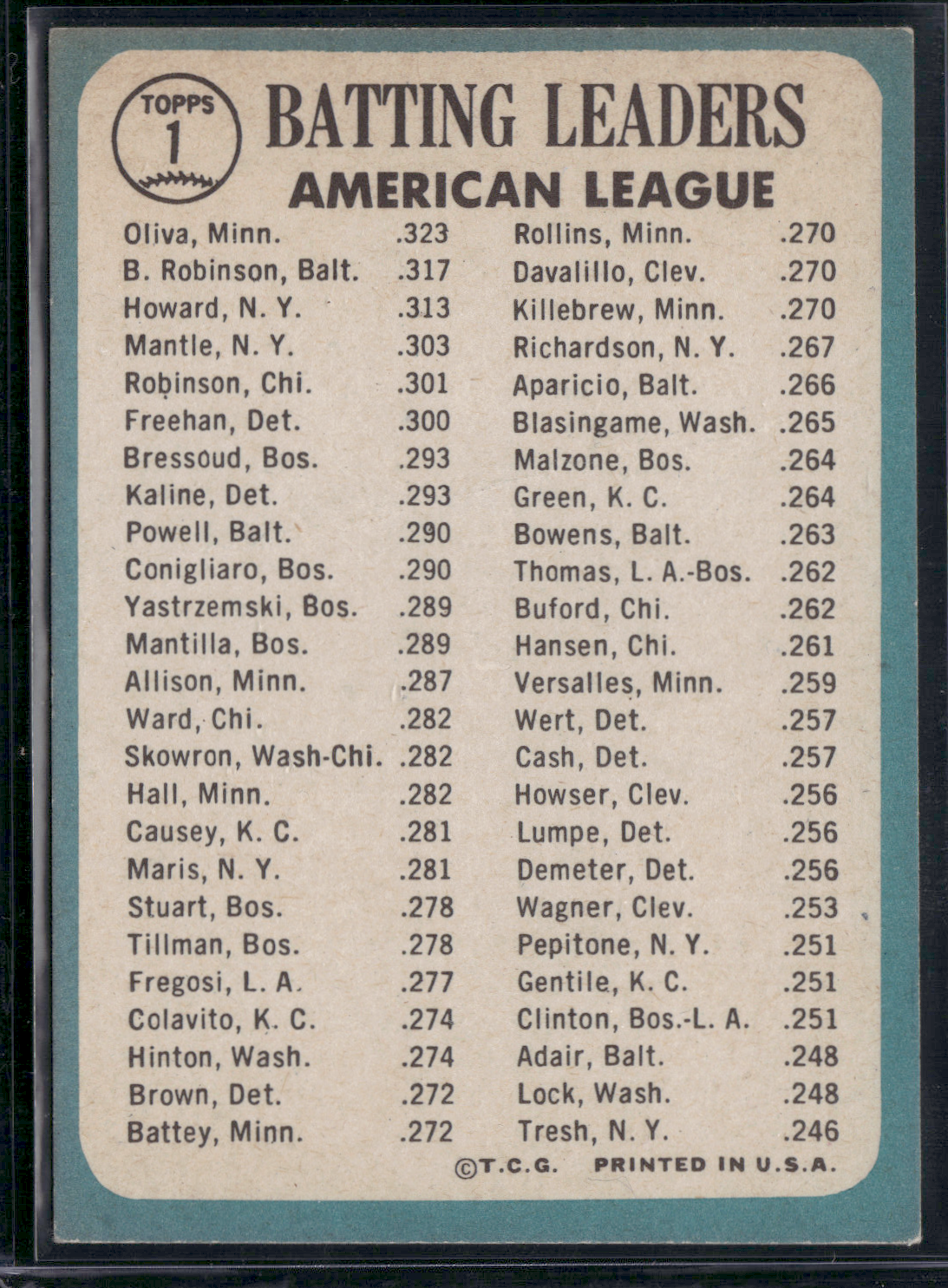 TOPPS
1

BATTING LEADERS
AMERICAN LEAGUE

| | |
|---|---|
| Oliva, Minn. | .323 |
| B. Robinson, Balt. | .317 |
| Howard, N. Y. | .313 |
| Mantle, N. Y. | .303 |
| Robinson, Chi. | .301 |
| Freehan, Det. | .300 |
| Bressoud, Bos. | .293 |
| Kaline, Det. | .293 |
| Powell, Balt. | .290 |
| Conigliaro, Bos. | .290 |
| Yastrzemski, Bos. | .289 |
| Mantilla, Bos. | .289 |
| Allison, Minn. | .287 |
| Ward, Chi. | .282 |
| Skowron, Wash-Chi. | .282 |
| Hall, Minn. | .282 |
| Causey, K. C. | .281 |
| Maris, N. Y. | .281 |
| Stuart, Bos. | .278 |
| Tillman, Bos. | .278 |
| Fregosi, L. A. | .277 |
| Colavito, K. C. | .274 |
| Hinton, Wash. | .274 |
| Brown, Det. | .272 |
| Battey, Minn. | .272 |

| | |
|---|---|
| Rollins, Minn. | .270 |
| Davalillo, Clev. | .270 |
| Killebrew, Minn. | .270 |
| Richardson, N. Y. | .267 |
| Aparicio, Balt. | .266 |
| Blasingame, Wash. | .265 |
| Malzone, Bos. | .264 |
| Green, K. C. | .264 |
| Bowens, Balt. | .263 |
| Thomas, L. A.-Bos. | .262 |
| Buford, Chi. | .262 |
| Hansen, Chi. | .261 |
| Versalles, Minn. | .259 |
| Wert, Det. | .257 |
| Cash, Det. | .257 |
| Howser, Clev. | .256 |
| Lumpe, Det. | .256 |
| Demeter, Det. | .256 |
| Wagner, Clev. | .253 |
| Pepitone, N. Y. | .251 |
| Gentile, K. C. | .251 |
| Clinton, Bos.-L. A. | .251 |
| Adair, Balt. | .248 |
| Lock, Wash. | .248 |
| Tresh, N. Y. | .246 |

©T.C.G. PRINTED IN U.S.A.